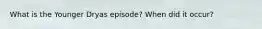 What is the Younger Dryas episode? When did it occur?